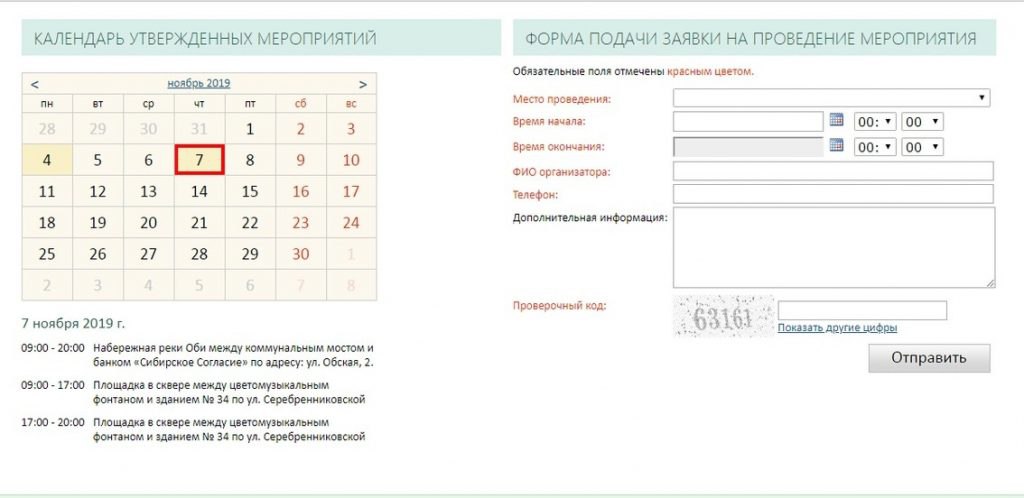 КАЛЕНДАРЬ УТВЕРЖДЕННЫХ МЕРОПРИЯТИЙ

< ноябрь 2019 >

| пн | вт | ср | чт | пт | сб | вс |
|---|---|---|---|---|---|---|
| 28 | 29 | 30 | 31 | 1 | 2 | 3 |
| 4 | 5 | 6 | 7 | 8 | 9 | 10 |
| 11 | 12 | 13 | 14 | 15 | 16 | 17 |
| 18 | 19 | 20 | 21 | 22 | 23 | 24 |
| 25 | 26 | 27 | 28 | 29 | 30 | 1 |
| 2 | 3 | 4 | 5 | 6 | 7 | 8 |

7 ноября 2019 г.

09:00 - 20:00 Набережная реки Оби между коммунальным мостом и банком «Сибирское Согласие» по адресу: ул. Обская, 2.

09:00 - 17:00 Площадка в сквере между цветомузыкальным фонтаном и зданием № 34 по ул. Серебренниковской

17:00 - 20:00 Площадка в сквере между цветомузыкальным фонтаном и зданием № 34 по ул. Серебренниковской

ФОРМА ПОДАЧИ ЗАЯВКИ НА ПРОВЕДЕНИЕ МЕРОПРИЯТИЯ

Обязательные поля отмечены красным цветом.

Место проведения:

Время начала: 00: 00

Время окончания: 00: 00

ФИО организатора:

Телефон:

Дополнительная информация:

Проверочный код: 63161

Показать другие цифры

Отправить